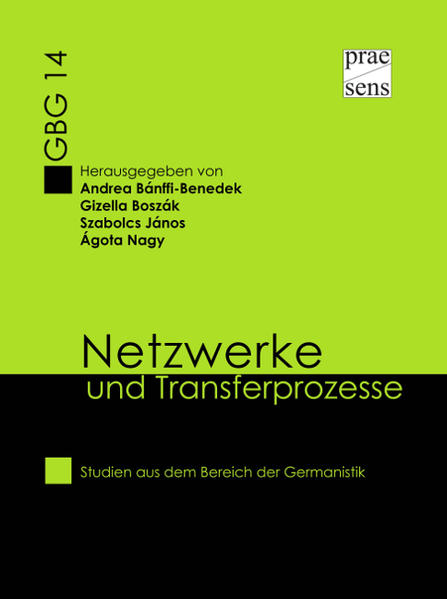 GBG 14

prae
sens

Herausgegeben von
Andrea Bánffi-Benedek
Gizella Boszák
Szabolcs János
Ágota Nagy

Netzwerke
und Transferprozesse

Studien aus dem Bereich der Germanistik